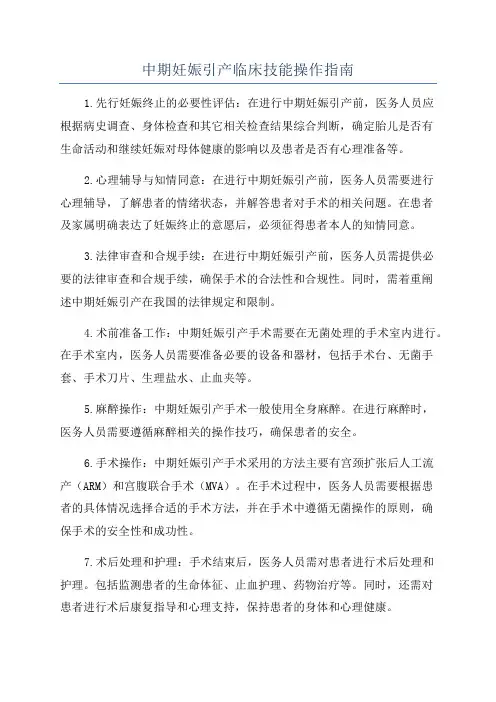 中期妊娠引产临床技能操作指南

1.先行妊娠终止的必要性评估：在进行中期妊娠引产前，医务人员应根据病史调查、身体检查和其它相关检查结果综合判断，确定胎儿是否有生命活动和继续妊娠对母体健康的影响以及患者是否有心理准备等。

2.心理辅导与知情同意：在进行中期妊娠引产前，医务人员需要进行心理辅导，了解患者的情绪状态，并解答患者对手术的相关问题。在患者及家属明确表达了妊娠终止的意愿后，必须征得患者本人的知情同意。

3.法律审查和合规手续：在进行中期妊娠引产前，医务人员需提供必要的法律审查和合规手续，确保手术的合法性和合规性。同时，需着重阐述中期妊娠引产在我国的法律规定和限制。

4.术前准备工作：中期妊娠引产手术需要在无菌处理的手术室内进行。在手术室内，医务人员需要准备必要的设备和器材，包括手术台、无菌手套、手术刀片、生理盐水、止血夹等。

5.麻醉操作：中期妊娠引产手术一般使用全身麻醉。在进行麻醉时，医务人员需要遵循麻醉相关的操作技巧，确保患者的安全。

6.手术操作：中期妊娠引产手术采用的方法主要有宫颈扩张后人工流产（ARM）和宫腹联合手术（MVA）。在手术过程中，医务人员需要根据患者的具体情况选择合适的手术方法，并在手术中遵循无菌操作的原则，确保手术的安全性和成功性。

7.术后处理和护理：手术结束后，医务人员需对患者进行术后处理和护理。包括监测患者的生命体征、止血护理、药物治疗等。同时，还需对患者进行术后康复指导和心理支持，保持患者的身体和心理健康。